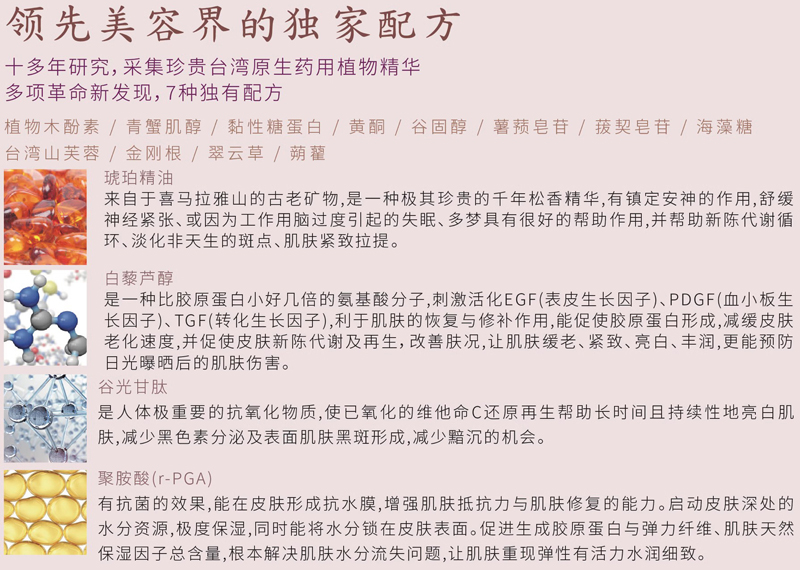 领先美容界的独家配方

十多年研究,采集珍贵台湾原生药用植物精华
多项革命新发现,7种独有配方

植物木酚素 / 青蟹肌醇 / 黏性糖蛋白 / 黄酮 / 谷固醇 / 薯蓣皂苷 / 菝契皂苷 / 海藻糖
台湾山芙蓉 / 金刚根 / 翠云草 / 蒴藋

琥珀精油
来自于喜马拉雅山的古老矿物,是一种极其珍贵的千年松香精华,有镇定安神的作用,舒缓神经紧张、或因为工作用脑过度引起的失眠、多梦具有很好的帮助作用,并帮助新陈代谢循环、淡化非天生的斑点、肌肤紧致拉提。

白藜芦醇
是一种比胶原蛋白小好几倍的氨基酸分子,刺激活化EGF(表皮生长因子)、PDGF(血小板生长因子)、TGF(转化生长因子),利于肌肤的恢复与修补作用,能促使胶原蛋白形成,减缓皮肤老化速度,并促使皮肤新陈代谢及再生,改善肤况,让肌肤缓老、紧致、亮白、丰润,更能预防日光曝晒后的肌肤伤害。

谷光甘肽
是人体极重要的抗氧化物质,使已氧化的维他命C还原再生帮助长时间且持续性地亮白肌肤,减少黑色素分泌及表面肌肤黑斑形成,减少黯沉的机会。

聚胺酸(r-PGA)
有抗菌的效果,能在皮肤形成抗水膜,增强肌肤抵抗力与肌肤修复的能力。启动皮肤深处的水分资源,极度保湿,同时能将水分锁在皮肤表面。促进生成胶原蛋白与弹力纤维、肌肤天然保湿因子总含量,根本解决肌肤水分流失问题,让肌肤重现弹性有活力水润细致。